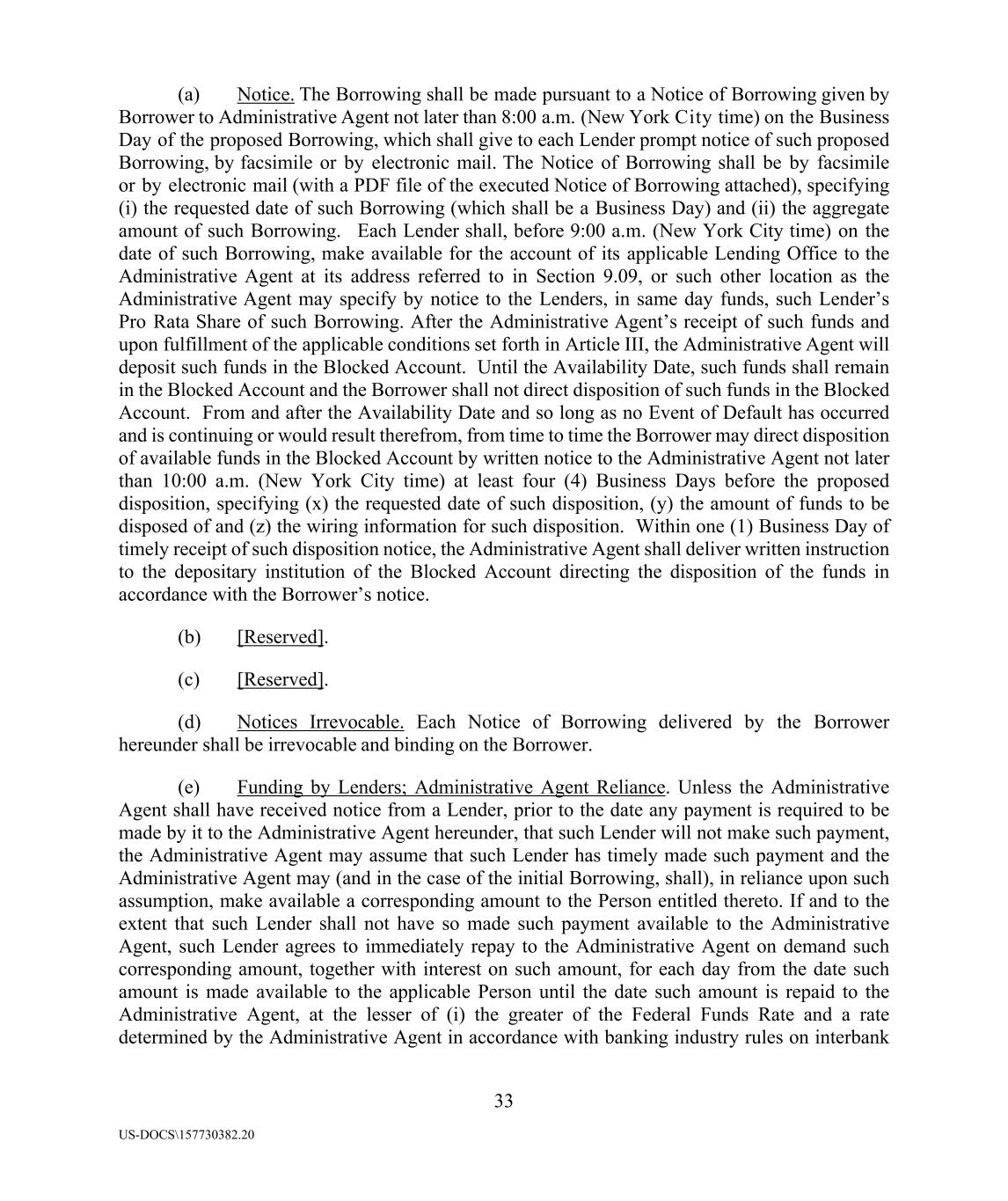 (a) Notice. The Borrowing shall be made pursuant to a Notice of Borrowing given by Borrower to Administrative Agent not later than 8:00 a.m. (New York City time) on the Business Day of the proposed Borrowing, which shall give to each Lender prompt notice of such proposed Borrowing, by facsimile or by electronic mail. The Notice of Borrowing shall be by facsimile or by electronic mail (with a PDF file of the executed Notice of Borrowing attached), specifying (i) the requested date of such Borrowing (which shall be a Business Day) and (ii) the aggregate amount of such Borrowing. Each Lender shall, before 9:00 a.m. (New York City time) on the date of such Borrowing, make available for the account of its applicable Lending Office to the Administrative Agent at its address referred to in Section 9.09, or such other location as the Administrative Agent may specify by notice to the Lenders, in same day funds, such Lender's Pro Rata Share of such Borrowing. After the Administrative Agent's receipt of such funds and upon fulfillment of the applicable conditions set forth in Article III, the Administrative Agent will deposit such funds in the Blocked Account. Until the Availability Date, such funds shall remain in the Blocked Account and the Borrower shall not direct disposition of such funds in the Blocked Account. From and after the Availability Date and so long as no Event of Default has occurred and is continuing or would result therefrom, from time to time the Borrower may direct disposition of available funds in the Blocked Account by written notice to the Administrative Agent not later than 10:00 a.m. (New York City time) at least four (4) Business Days before the proposed disposition, specifying (x) the requested date of such disposition, (y) the amount of funds to be disposed of and (z) the wiring information for such disposition. Within one (1) Business Day of timely receipt of such disposition notice, the Administrative Agent shall deliver written instruction to the depositary institution of the Blocked Account directing the disposition of the funds in accordance with the Borrower's notice.

(b) [Reserved].

(c) [Reserved].

(d) Notices Irrevocable. Each Notice of Borrowing delivered by the Borrower hereunder shall be irrevocable and binding on the Borrower.

(e) Funding by Lenders; Administrative Agent Reliance. Unless the Administrative Agent shall have received notice from a Lender, prior to the date any payment is required to be made by it to the Administrative Agent hereunder, that such Lender will not make such payment, the Administrative Agent may assume that such Lender has timely made such payment and the Administrative Agent may (and in the case of the initial Borrowing, shall), in reliance upon such assumption, make available a corresponding amount to the Person entitled thereto. If and to the extent that such Lender shall not have so made such payment available to the Administrative Agent, such Lender agrees to immediately repay to the Administrative Agent on demand such corresponding amount, together with interest on such amount, for each day from the date such amount is made available to the applicable Person until the date such amount is repaid to the Administrative Agent, at the lesser of (i) the greater of the Federal Funds Rate and a rate determined by the Administrative Agent in accordance with banking industry rules on interbank

33

US-DOCS\157730382.20